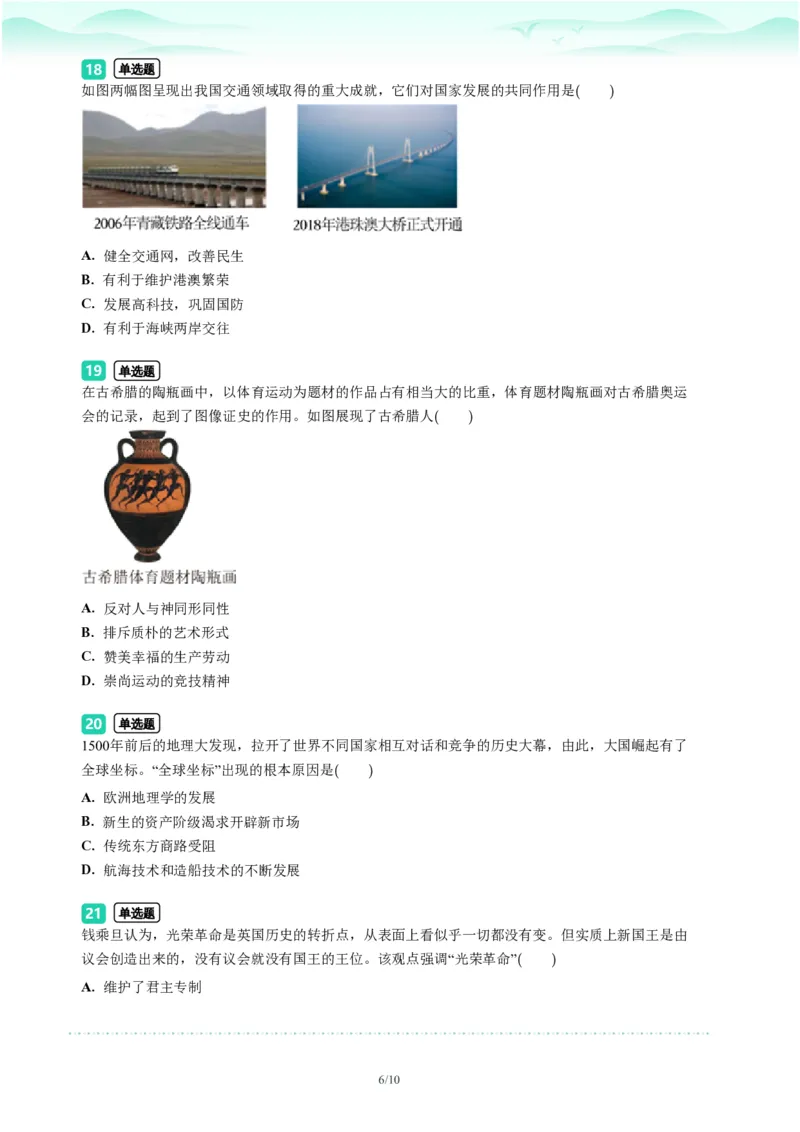 18 单选题
如图两幅图呈现出我国交通领域取得的重大成就，它们对国家发展的共同作用是(　　)

2006年青藏铁路全线通车

2018年港珠澳大桥正式开通

A. 健全交通网，改善民生
B. 有利于维护港澳繁荣
C. 发展高科技，巩固国防
D. 有利于海峡两岸交往

19 单选题
在古希腊的陶瓶画中，以体育运动为题材的作品占有相当大的比重，体育题材陶瓶画对古希腊奥运会的记录，起到了图像证史的作用。如图展现了古希腊人(　　)

古希腊体育题材陶瓶画

A. 反对人与神同形同性
B. 排斥质朴的艺术形式
C. 赞美幸福的生产劳动
D. 崇尚运动的竞技精神

20 单选题
1500年前后的地理大发现，拉开了世界不同国家相互对话和竞争的历史大幕，由此，大国崛起有了全球坐标。“全球坐标”出现的根本原因是(　　)
A. 欧洲地理学的发展
B. 新生的资产阶级渴求开辟新市场
C. 传统东方商路受阻
D. 航海技术和造船技术的不断发展

21 单选题
钱乘旦认为，光荣革命是英国历史的转折点，从表面上看似乎一切都没有变。但实质上新国王是由议会创造出来的，没有议会就没有国王的王位。该观点强调“光荣革命”(　　)
A. 维护了君主专制

6/10